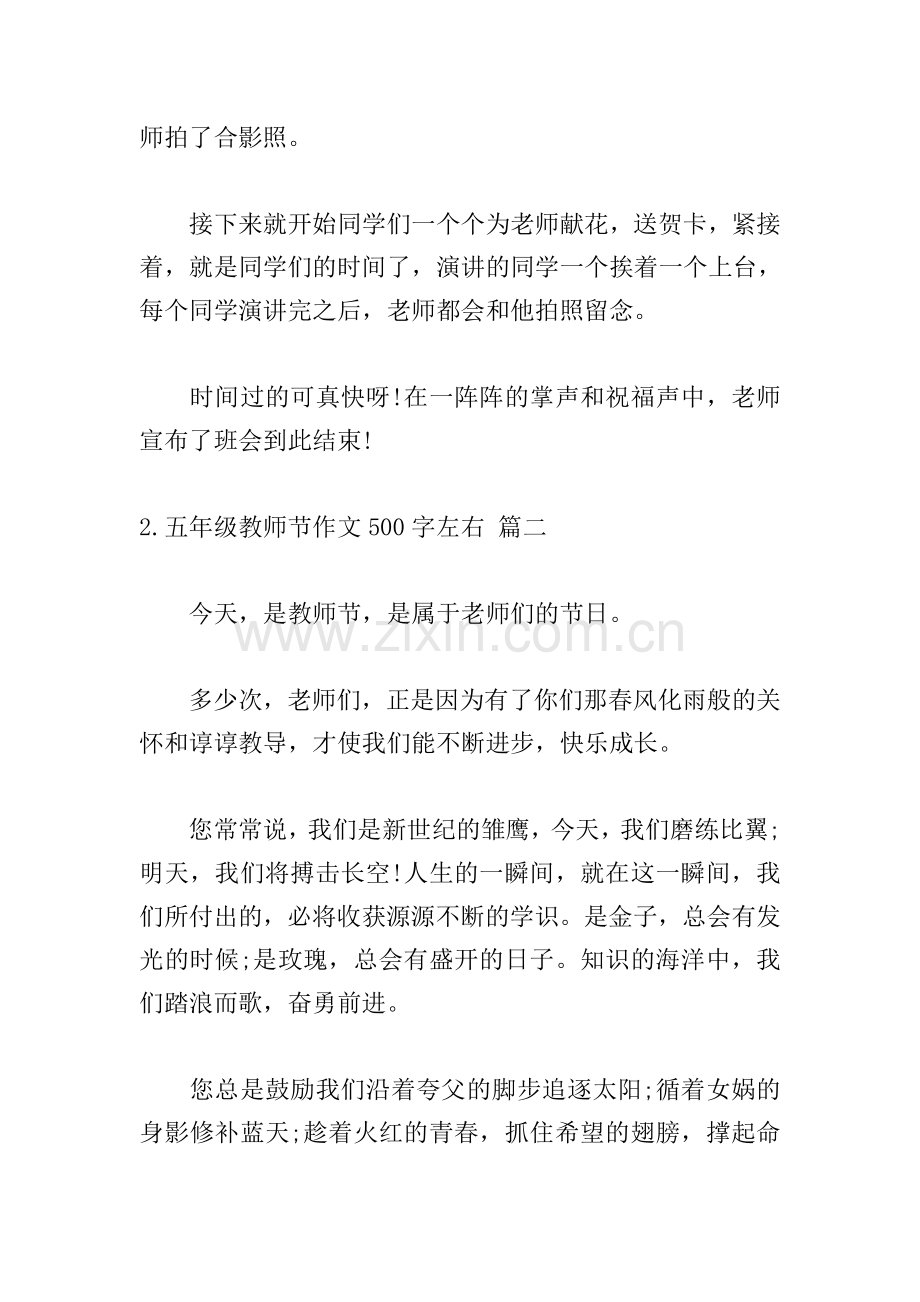 师拍了合影照。

接下来就开始同学们一个个为老师献花，送贺卡，紧接着，就是同学们的时间了，演讲的同学一个挨着一个上台，每个同学演讲完之后，老师都会和他拍照留念。

时间过的可真快呀!在一阵阵的掌声和祝福声中，老师宣布了班会到此结束!

2.五年级教师节作文500字左右 篇二

今天，是教师节，是属于老师们的节日。

多少次，老师们，正是因为有了你们那春风化雨般的关怀和谆谆教导，才使我们能不断进步，快乐成长。

您常常说，我们是新世纪的雏鹰，今天，我们磨练比翼;明天，我们将搏击长空!人生的一瞬间，就在这一瞬间，我们所付出的，必将收获源源不断的学识。是金子，总会有发光的时候;是玫瑰，总会有盛开的日子。知识的海洋中，我们踏浪而歌，奋勇前进。

您总是鼓励我们沿着夸父的脚步追逐太阳;循着女娲的身影修补蓝天;趁着火红的青春，抓住希望的翅膀，撑起命

www.zixin.com.cn